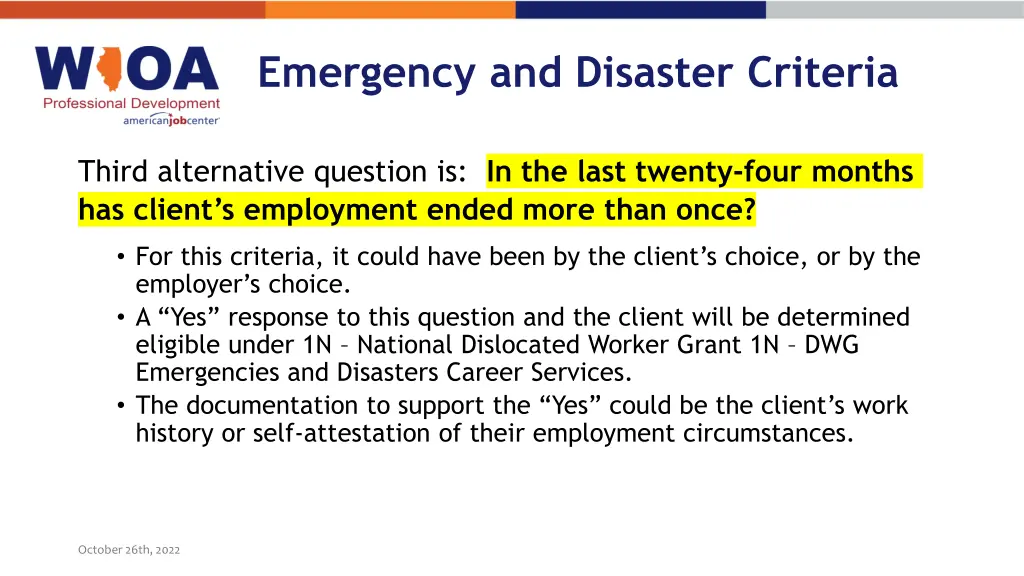 WIOA
Professional Development
americanjobcenter

Emergency and Disaster Criteria

Third alternative question is: In the last twenty-four months has client's employment ended more than once?

• For this criteria, it could have been by the client's choice, or by the employer's choice.
• A "Yes" response to this question and the client will be determined eligible under 1N – National Dislocated Worker Grant 1N – DWG Emergencies and Disasters Career Services.
• The documentation to support the "Yes" could be the client's work history or self-attestation of their employment circumstances.

October 26th, 2022